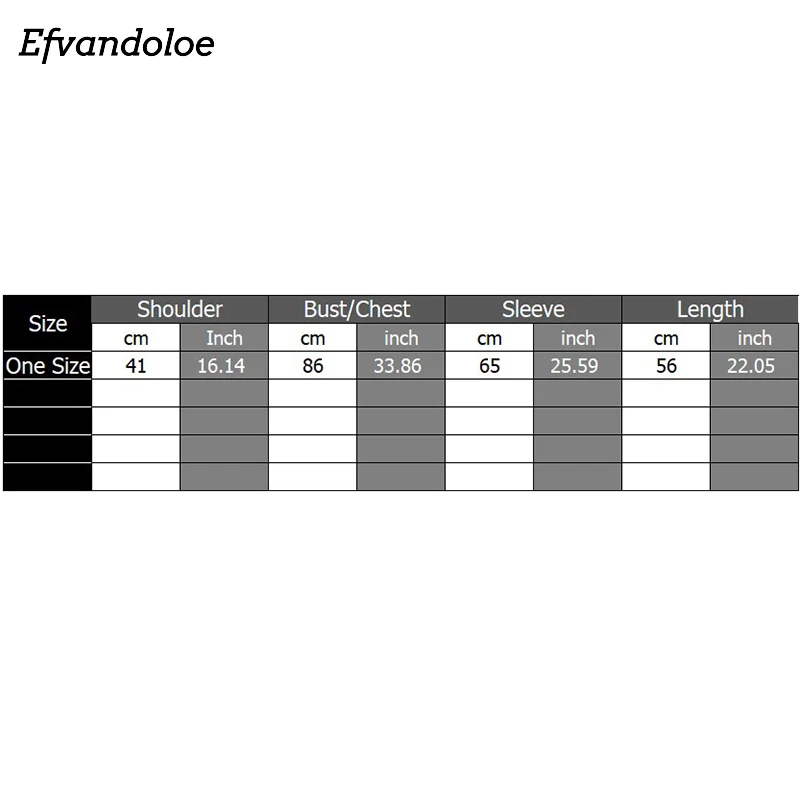 Efvandoloe

| Size | Shoulder | | Bust/Chest | | Sleeve | | Length | |
|---|---|---|---|---|---|---|---|---|
| | cm | Inch | cm | inch | cm | inch | cm | inch |
| One Size | 41 | 16.14 | 86 | 33.86 | 65 | 25.59 | 56 | 22.05 |
| | | | | | | | | |
| | | | | | | | | |
| | | | | | | | | |
| | | | | | | | | |